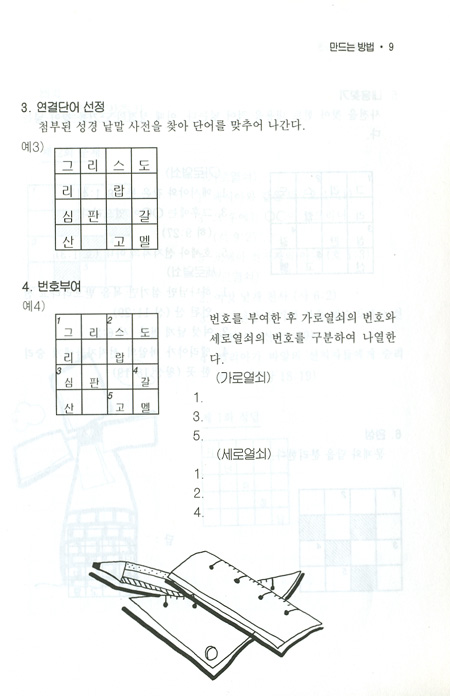 만드는 방법 • 9

3. 연결단어 선정

첨부된 성경 낱말 사전을 찾아 단어를 맞추어 나간다.

예3)

| 그 | 리 | 스 | 도 |
|---|---|---|---|
| 리 |  | 랍 |  |
| 심 | 판 |  | 갈 |
| 산 |  | 고 | 멜 |

4. 번호부여

예4)

| 1 그 | 리 | 2 스 | 도 |
|---|---|---|---|
| 리 |  | 랍 |  |
| 3 심 | 판 |  | 4 갈 |
| 산 |  | 5 고 | 멜 |

번호를 부여한 후 가로열쇠의 번호와 세로열쇠의 번호를 구분하여 나열한다.

(가로열쇠)

1.

3.

5.

(세로열쇠)

1.

2.

4.